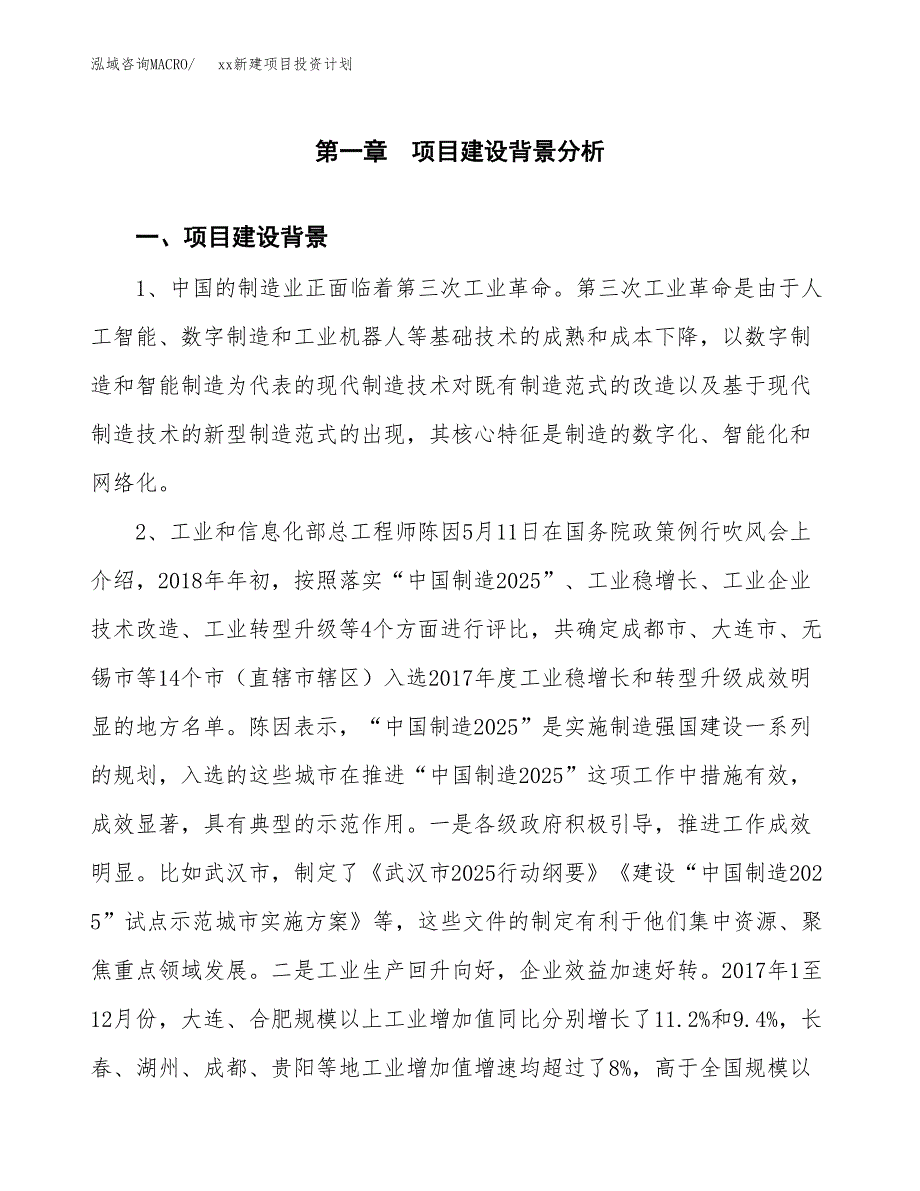 泓域咨询MACRO/　xx新建项目投资计划

第一章　项目建设背景分析

一、项目建设背景

1、中国的制造业正面临着第三次工业革命。第三次工业革命是由于人工智能、数字制造和工业机器人等基础技术的成熟和成本下降，以数字制造和智能制造为代表的现代制造技术对既有制造范式的改造以及基于现代制造技术的新型制造范式的出现，其核心特征是制造的数字化、智能化和网络化。

2、工业和信息化部总工程师陈因5月11日在国务院政策例行吹风会上介绍，2018年年初，按照落实“中国制造2025”、工业稳增长、工业企业技术改造、工业转型升级等4个方面进行评比，共确定成都市、大连市、无锡市等14个市（直辖市辖区）入选2017年度工业稳增长和转型升级成效明显的地方名单。陈因表示，“中国制造2025”是实施制造强国建设一系列的规划，入选的这些城市在推进“中国制造2025”这项工作中措施有效，成效显著，具有典型的示范作用。一是各级政府积极引导，推进工作成效明显。比如武汉市，制定了《武汉市2025行动纲要》《建设“中国制造2025”试点示范城市实施方案》等，这些文件的制定有利于他们集中资源、聚焦重点领域发展。二是工业生产回升向好，企业效益加速好转。2017年1至12月份，大连、合肥规模以上工业增加值同比分别增长了11.2%和9.4%，长春、湖州、成都、贵阳等地工业增加值增速均超过了8%，高于全国规模以